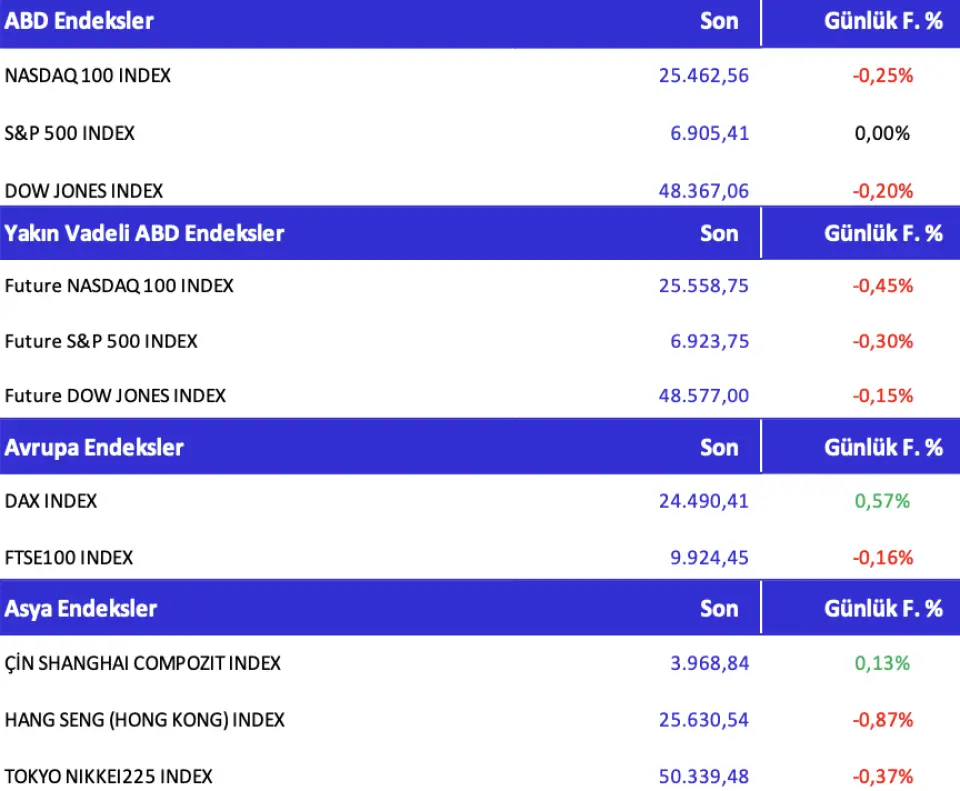 | ABD Endeksler | Son | Günlük F. % |
|---|---|---|
| NASDAQ 100 INDEX | 25.462,56 | -0,25% |
| S&P 500 INDEX | 6.905,41 | 0,00% |
| DOW JONES INDEX | 48.367,06 | -0,20% |
| **Yakın Vadeli ABD Endeksler** | **Son** | **Günlük F. %** |
| Future NASDAQ 100 INDEX | 25.558,75 | -0,45% |
| Future S&P 500 INDEX | 6.923,75 | -0,30% |
| Future DOW JONES INDEX | 48.577,00 | -0,15% |
| **Avrupa Endeksler** | **Son** | **Günlük F. %** |
| DAX INDEX | 24.490,41 | 0,57% |
| FTSE100 INDEX | 9.924,45 | -0,16% |
| **Asya Endeksler** | **Son** | **Günlük F. %** |
| ÇİN SHANGHAI COMPOZIT INDEX | 3.968,84 | 0,13% |
| HANG SENG (HONG KONG) INDEX | 25.630,54 | -0,87% |
| TOKYO NIKKEI225 INDEX | 50.339,48 | -0,37% |